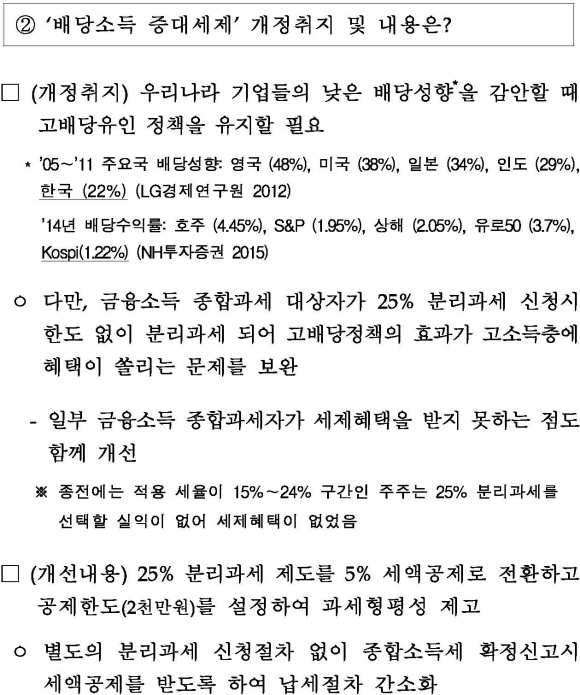 ② '배당소득 증대세제' 개정취지 및 내용은?

□ (개정취지) 우리나라 기업들의 낮은 배당성향*을 감안할 때 고배당유인 정책을 유지할 필요

* '05~'11 주요국 배당성향: 영국 (48%), 미국 (38%), 일본 (34%), 인도 (29%), 한국 (22%) (LG경제연구원 2012)

'14년 배당수익률: 호주 (4.45%), S&P (1.95%), 상해 (2.05%), 유로50 (3.7%), Kospi(1.22%) (NH투자증권 2015)

○ 다만, 금융소득 종합과세 대상자가 25% 분리과세 신청시 한도 없이 분리과세 되어 고배당정책의 효과가 고소득층에 혜택이 쏠리는 문제를 보완

- 일부 금융소득 종합과세자가 세제혜택을 받지 못하는 점도 함께 개선

※ 종전에는 적용 세율이 15%~24% 구간인 주주는 25% 분리과세를 선택할 실익이 없어 세제혜택이 없었음

□ (개선내용) 25% 분리과세 제도를 5% 세액공제로 전환하고 공제한도(2천만원)를 설정하여 과세형평성 제고

○ 별도의 분리과세 신청절차 없이 종합소득세 확정신고시 세액공제를 받도록 하여 납세절차 간소화